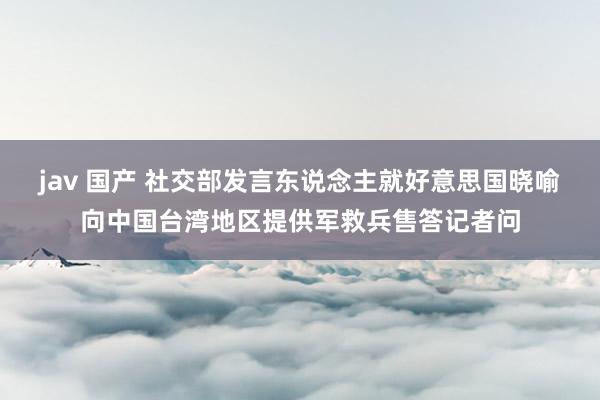 jav 国产 社交部发言东说念主就好意思国晓喻向中国台湾地区提供军救兵售答记者问